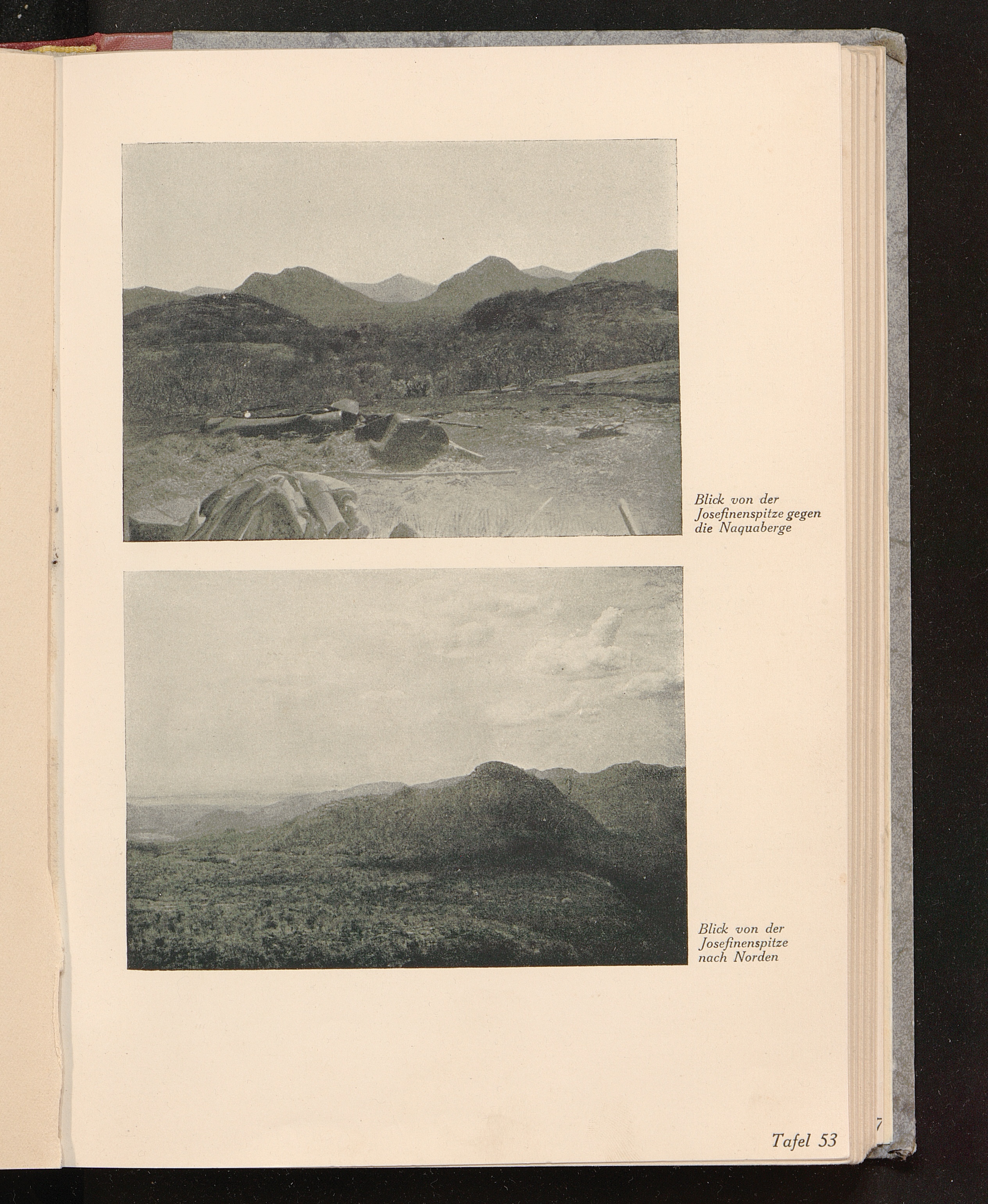 Blick von der
Josefinenspitze gegen
die Naquaberge

Blick von der
Josefinenspitze
nach Norden

Tafel 53